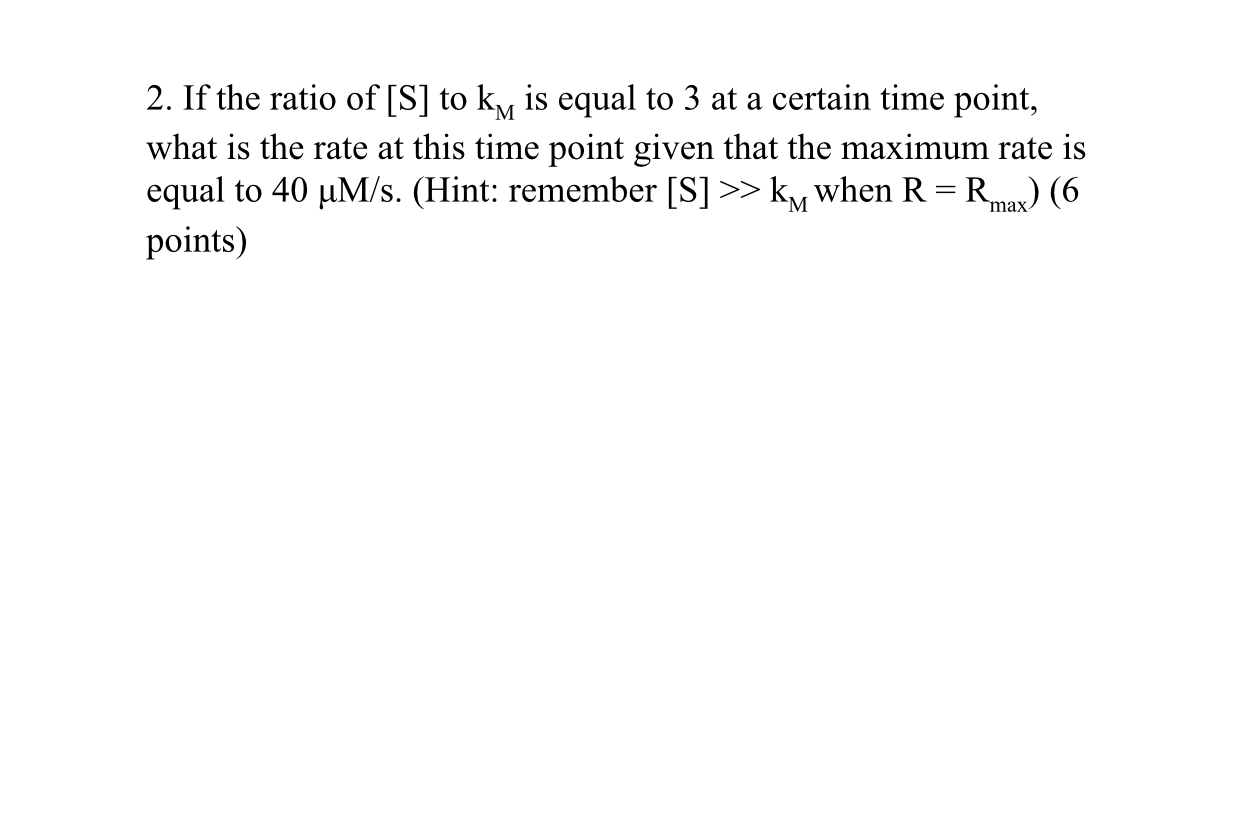 2. If the ratio of [S] to $k_M$ is equal to 3 at a certain time point, what is the rate at this time point given that the maximum rate is equal to 40 μM/s. (Hint: remember [S] >> $k_M$ when R = $R_{max}$) (6 points)